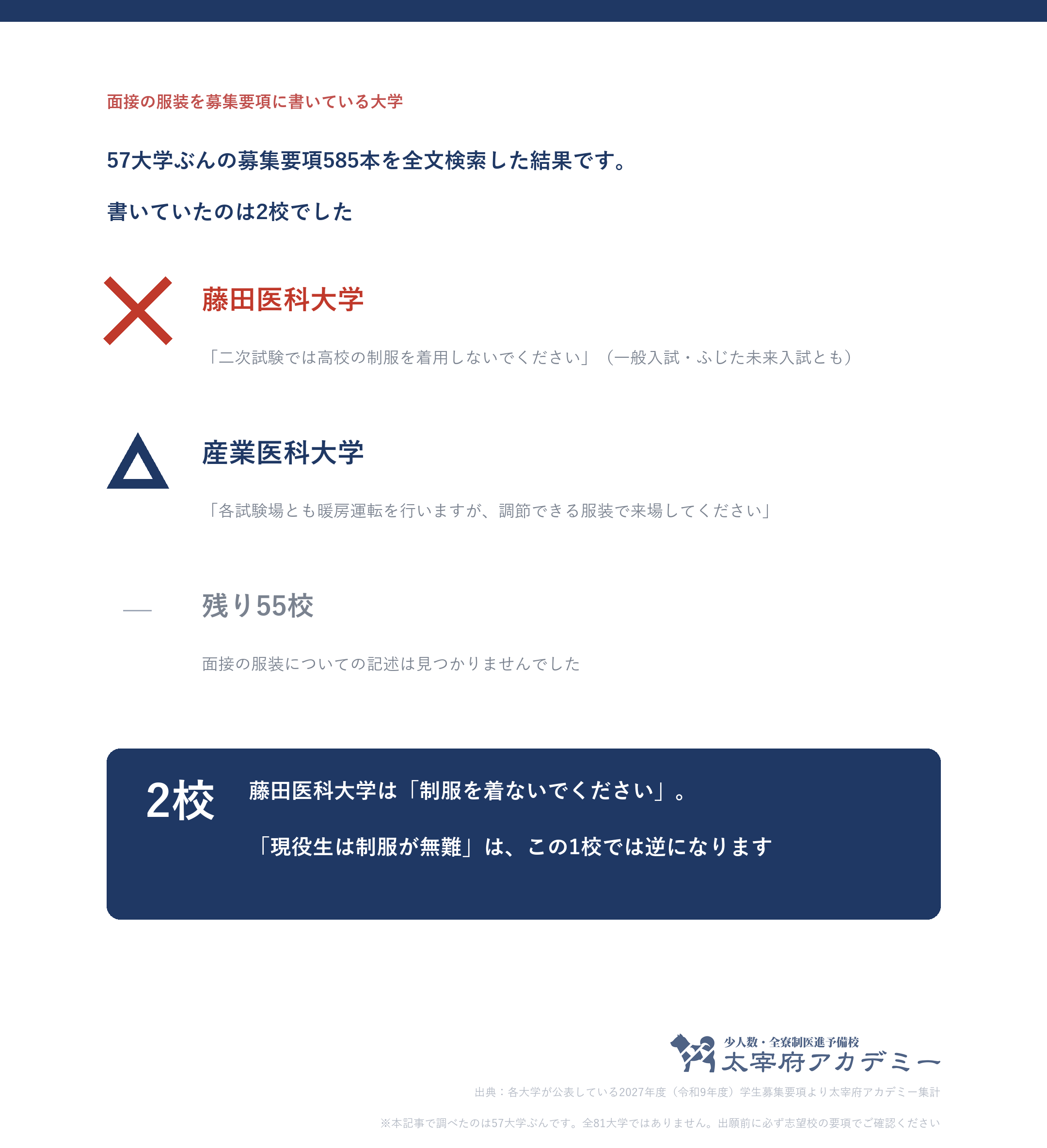 面接の服装を募集要項に書いている大学

57大学ぶんの募集要項585本を全文検索した結果です。

書いていたのは2校でした

藤田医科大学

「二次試験では高校の制服を着用しないでください」（一般入試・ふじた未来入試とも）

産業医科大学

「各試験場とも暖房運転を行いますが、調節できる服装で来場してください」

残り55校

面接の服装についての記述は見つかりませんでした

2校

藤田医科大学は「制服を着ないでください」。

「現役生は制服が無難」は、この1校では逆になります

少人数・全寮制医進予備校
太宰府アカデミー

出典：各大学が公表している2027年度（令和9年度）学生募集要項より太宰府アカデミー集計

※本記事で調べたのは57大学ぶんです。全81大学ではありません。出願前に必ず志望校の要項でご確認ください